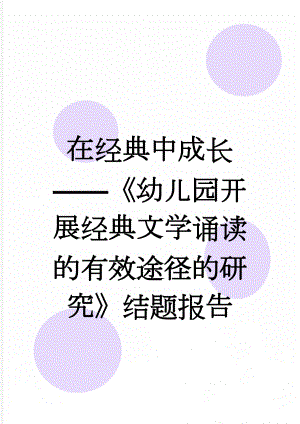 在经典中成长——《幼儿园开展经典文学诵读的有效途径的研究》结题报告